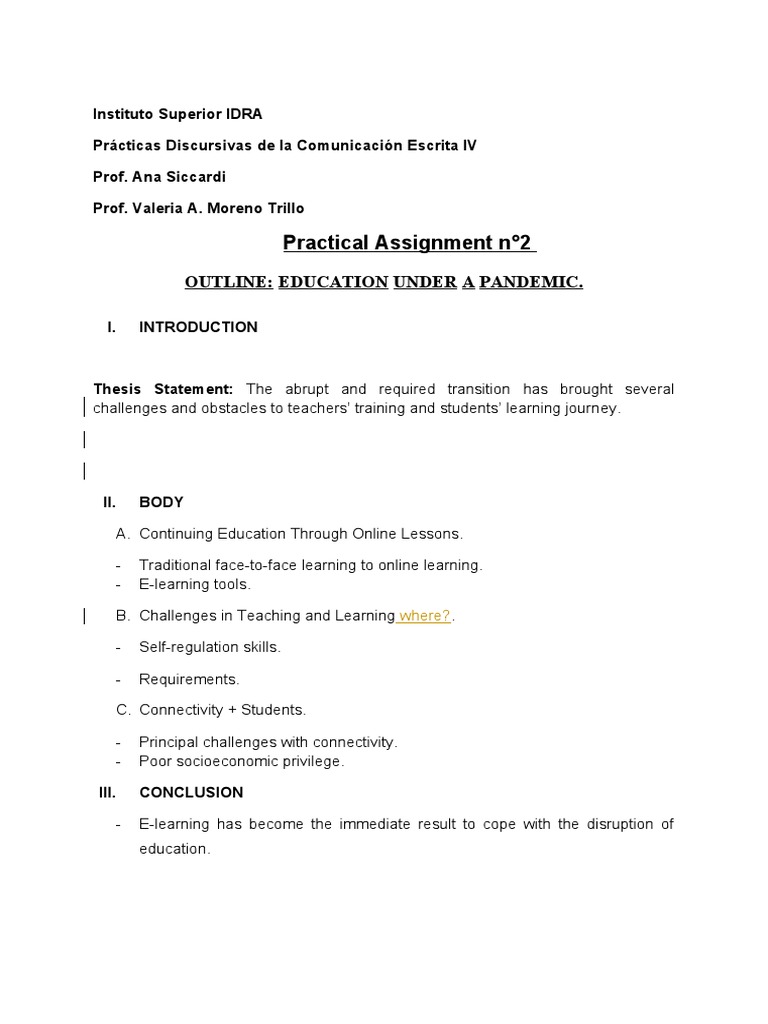 Instituto Superior IDRA

Prácticas Discursivas de la Comunicación Escrita IV

Prof. Ana Siccardi

Prof. Valeria A. Moreno Trillo

Practical Assignment n°2

OUTLINE: EDUCATION UNDER A PANDEMIC.

I. INTRODUCTION

Thesis Statement: The abrupt and required transition has brought several challenges and obstacles to teachers' training and students' learning journey.

II. BODY

A. Continuing Education Through Online Lessons.

- Traditional face-to-face learning to online learning.
- E-learning tools.

B. Challenges in Teaching and Learning where?.

- Self-regulation skills.

- Requirements.

C. Connectivity + Students.

- Principal challenges with connectivity.
- Poor socioeconomic privilege.

III. CONCLUSION

- E-learning has become the immediate result to cope with the disruption of education.